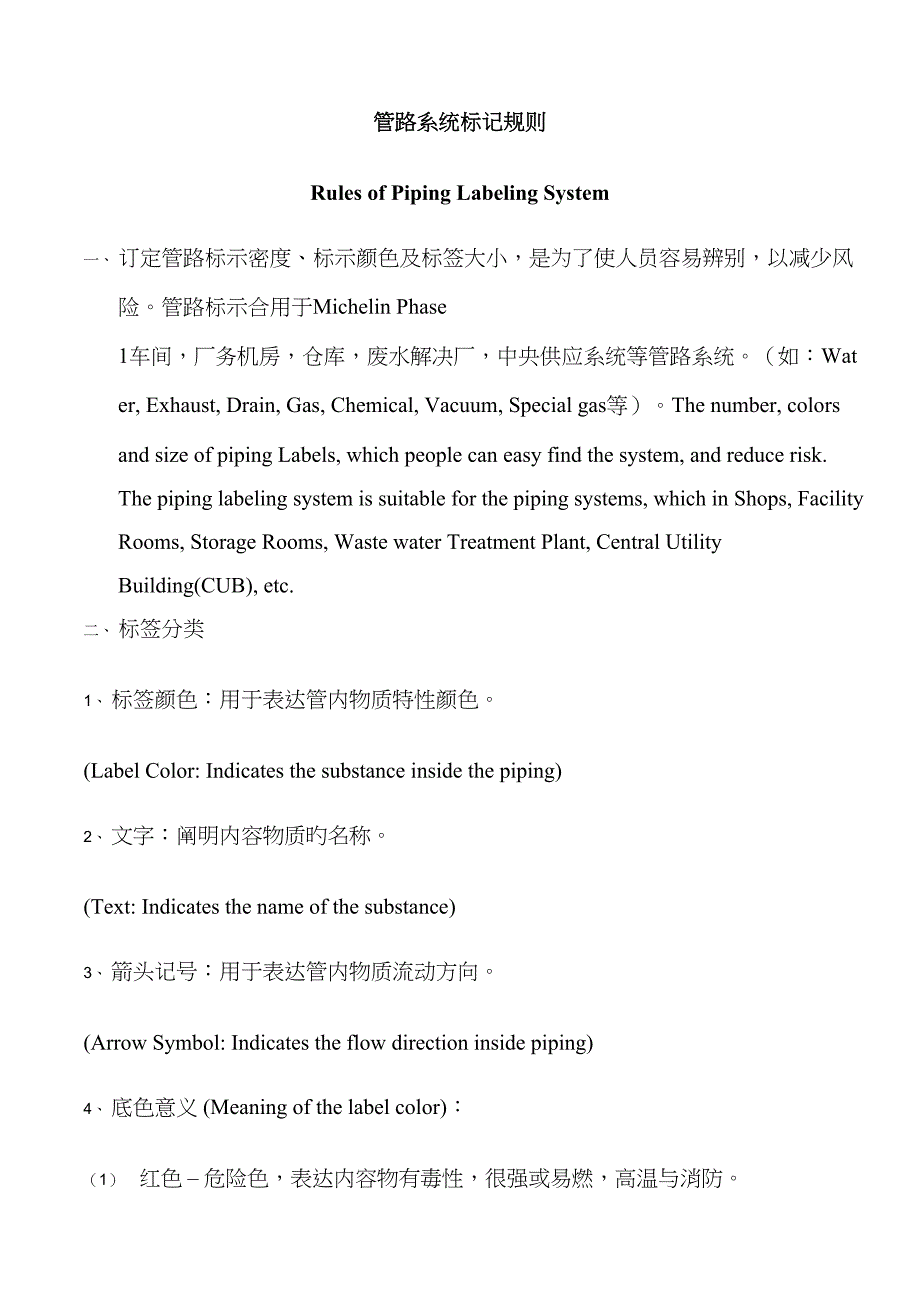 管路系统标记规则

Rules of Piping Labeling System

一、订定管路标示密度、标示颜色及标签大小，是为了使人员容易辨别，以减少风险。管路标示合用于Michelin Phase 1车间，厂务机房，仓库，废水解决厂，中央供应系统等管路系统。（如：Water, Exhaust, Drain, Gas, Chemical, Vacuum, Special gas等）。The number, colors and size of piping Labels, which people can easy find the system, and reduce risk. The piping labeling system is suitable for the piping systems, which in Shops, Facility Rooms, Storage Rooms, Waste water Treatment Plant, Central Utility Building(CUB), etc.

二、标签分类

1、标签颜色：用于表达管内物质特性颜色。

(Label Color: Indicates the substance inside the piping)

2、文字：阐明内容物质旳名称。

(Text: Indicates the name of the substance)

3、箭头记号：用于表达管内物质流动方向。

(Arrow Symbol: Indicates the flow direction inside piping)

4、底色意义 (Meaning of the label color)：

（1） 红色 – 危险色，表达内容物有毒性，很强或易燃，高温与消防。